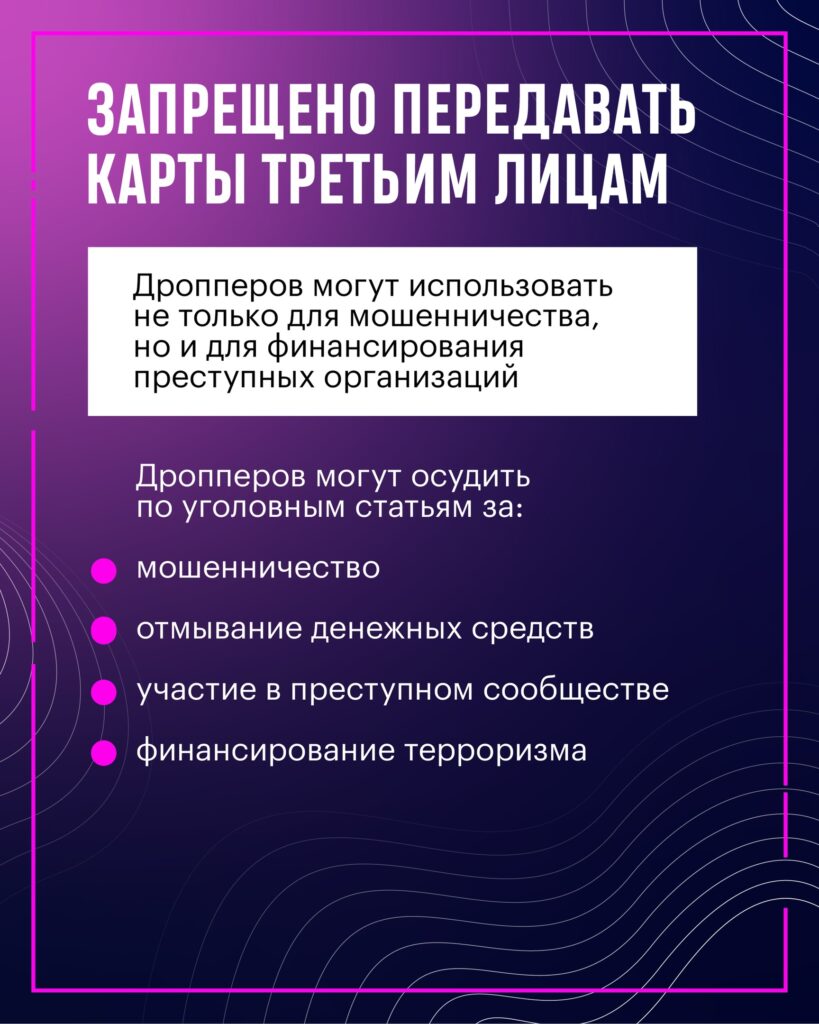 ЗАПРЕЩЕНО ПЕРЕДАВАТЬ КАРТЫ ТРЕТЬИМ ЛИЦАМ

Дропперов могут использовать не только для мошенничества, но и для финансирования преступных организаций

Дропперов могут осудить по уголовным статьям за:

• мошенничество
• отмывание денежных средств
• участие в преступном сообществе
• финансирование терроризма